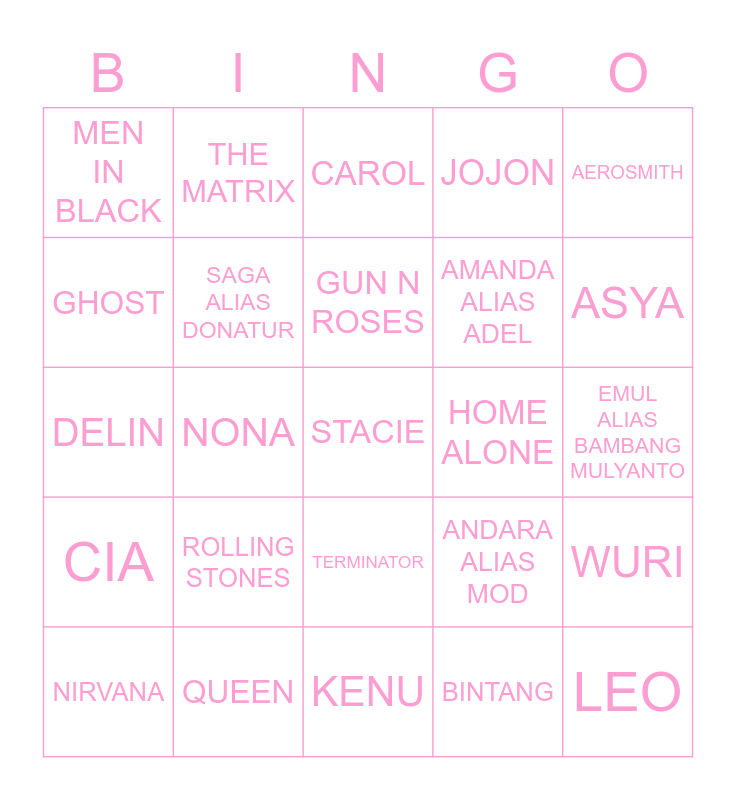 | B | I | N | G | O |
|---|---|---|---|---|
| MEN IN BLACK | THE MATRIX | CAROL | JOJON | AEROSMITH |
| GHOST | SAGA ALIAS DONATUR | GUN N ROSES | AMANDA ALIAS ADEL | ASYA |
| DELIN | NONA | STACIE | HOME ALONE | EMUL ALIAS BAMBANG MULYANTO |
| CIA | ROLLING STONES | TERMINATOR | ANDARA ALIAS MOD | WURI |
| NIRVANA | QUEEN | KENU | BINTANG | LEO |